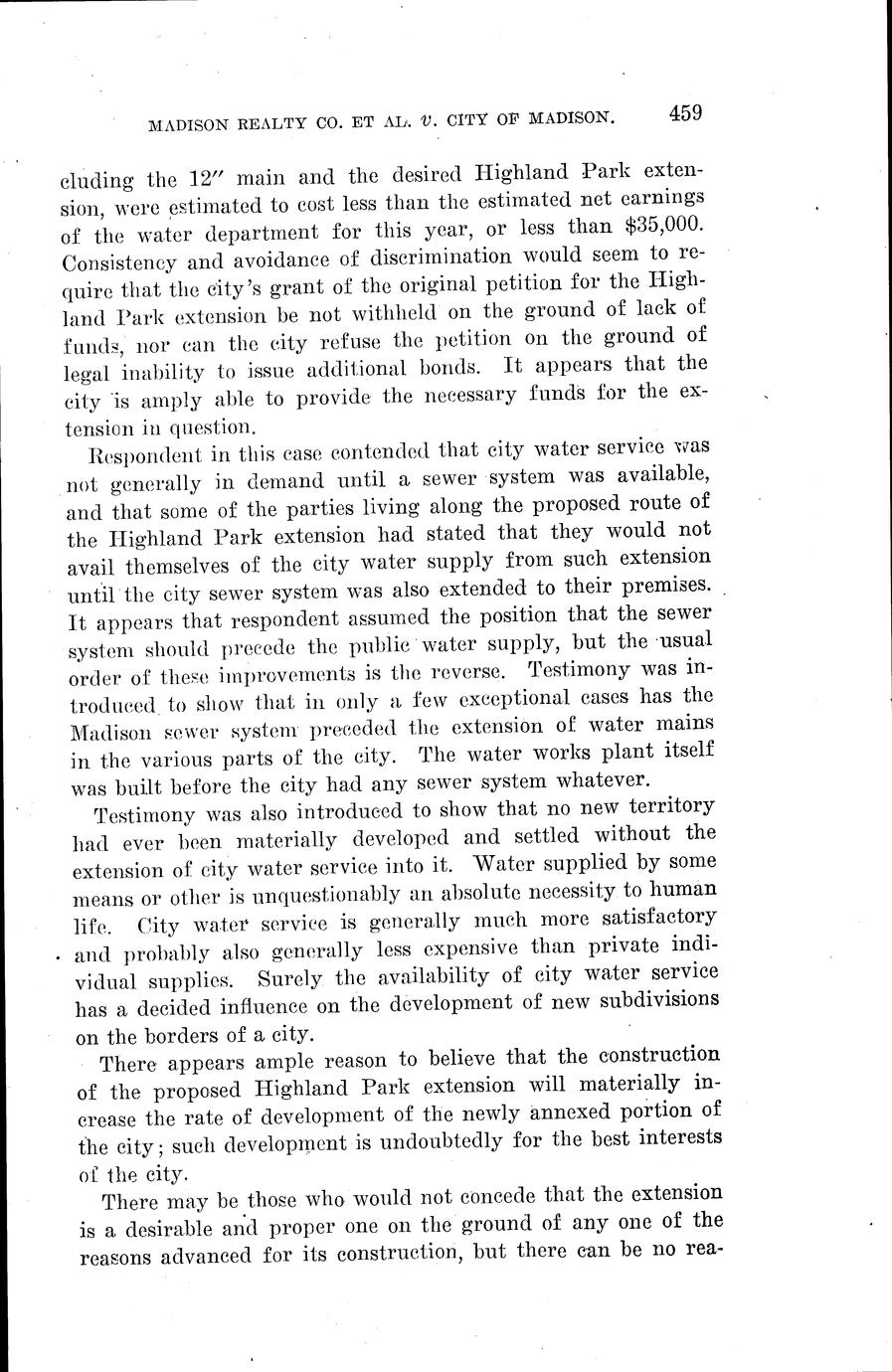 MADISON REALTY CO. ET AL. v. CITY OF MADISON. 459

cluding the 12″ main and the desired Highland Park extension, were estimated to cost less than the estimated net earnings of the water department for this year, or less than $35,000. Consistency and avoidance of discrimination would seem to require that the city's grant of the original petition for the Highland Park extension be not withheld on the ground of lack of funds, nor can the city refuse the petition on the ground of legal inability to issue additional bonds. It appears that the city is amply able to provide the necessary funds for the extension in question.

Respondent in this case contended that city water service was not generally in demand until a sewer system was available, and that some of the parties living along the proposed route of the Highland Park extension had stated that they would not avail themselves of the city water supply from such extension until the city sewer system was also extended to their premises. It appears that respondent assumed the position that the sewer system should precede the public water supply, but the usual order of these improvements is the reverse. Testimony was introduced to show that in only a few exceptional cases has the Madison sewer system preceded the extension of water mains in the various parts of the city. The water works plant itself was built before the city had any sewer system whatever.

Testimony was also introduced to show that no new territory had ever been materially developed and settled without the extension of city water service into it. Water supplied by some means or other is unquestionably an absolute necessity to human life. City water service is generally much more satisfactory and probably also generally less expensive than private individual supplies. Surely the availability of city water service has a decided influence on the development of new subdivisions on the borders of a city.

There appears ample reason to believe that the construction of the proposed Highland Park extension will materially increase the rate of development of the newly annexed portion of the city; such development is undoubtedly for the best interests of the city.

There may be those who would not concede that the extension is a desirable and proper one on the ground of any one of the reasons advanced for its construction, but there can be no rea-